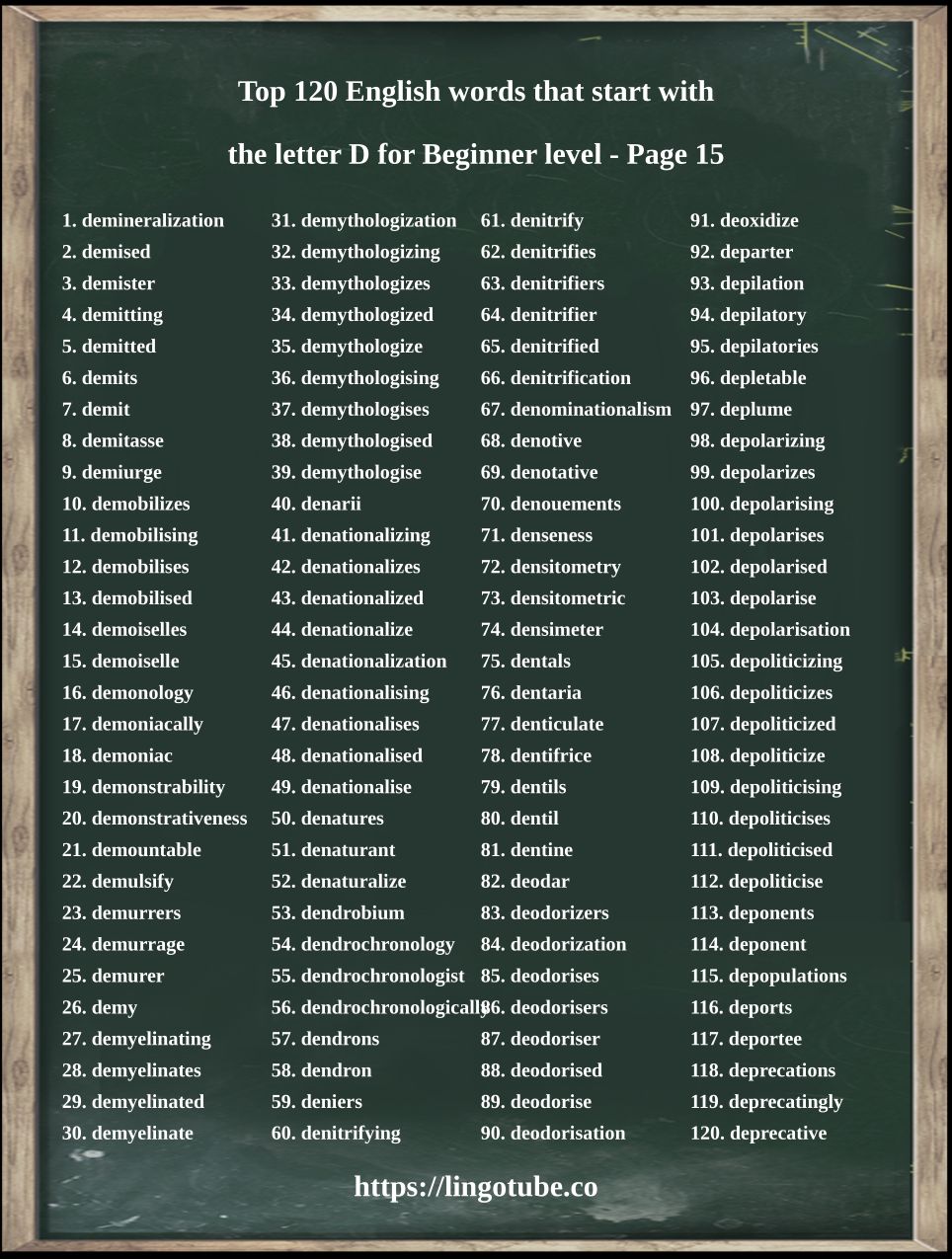 Top 120 English words that start with the letter D for Beginner level - Page 15

1. demineralization
2. demised
3. demister
4. demitting
5. demitted
6. demits
7. demit
8. demitasse
9. demiurge
10. demobilizes
11. demobilising
12. demobilises
13. demobilised
14. demoiselles
15. demoiselle
16. demonology
17. demoniacally
18. demoniac
19. demonstrability
20. demonstrativeness
21. demountable
22. demulsify
23. demurrers
24. demurrage
25. demurer
26. demy
27. demyelinating
28. demyelinates
29. demyelinated
30. demyelinate

31. demythologization
32. demythologizing
33. demythologizes
34. demythologized
35. demythologize
36. demythologising
37. demythologises
38. demythologised
39. demythologise
40. denarii
41. denationalizing
42. denationalizes
43. denationalized
44. denationalize
45. denationalization
46. denationalising
47. denationalises
48. denationalised
49. denationalise
50. denatures
51. denaturant
52. denaturalize
53. dendrobium
54. dendrochronology
55. dendrochronologist
56. dendrochronologically
57. dendrons
58. dendron
59. deniers
60. denitrifying

61. denitrify
62. denitrifies
63. denitrifiers
64. denitrifier
65. denitrified
66. denitrification
67. denominationalism
68. denotive
69. denotative
70. denouements
71. denseness
72. densitometry
73. densitometric
74. densimeter
75. dentals
76. dentaria
77. denticulate
78. dentifrice
79. dentils
80. dentil
81. dentine
82. deodar
83. deodorizers
84. deodorization
85. deodorises
86. deodorisers
87. deodoriser
88. deodorised
89. deodorise
90. deodorisation

91. deoxidize
92. departer
93. depilation
94. depilatory
95. depilatories
96. depletable
97. deplume
98. depolarizing
99. depolarizes
100. depolarising
101. depolarises
102. depolarised
103. depolarise
104. depolarisation
105. depoliticizing
106. depoliticizes
107. depoliticized
108. depoliticize
109. depoliticising
110. depoliticises
111. depoliticised
112. depoliticise
113. deponents
114. deponent
115. depopulations
116. deports
117. deportee
118. deprecations
119. deprecatingly
120. deprecative

https://lingotube.co